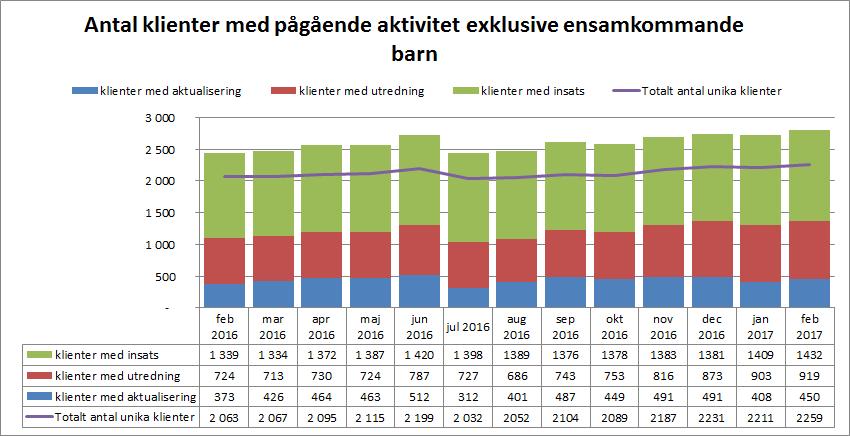 Antal klienter med pågående aktivitet exklusive ensamkommande barn

klienter med aktualisering klienter med utredning klienter med insats Totalt antal unika klienter

3 000
2 500
2 000
1 500
1 000
500
-

| | feb 2016 | mar 2016 | apr 2016 | maj 2016 | jun 2016 | jul 2016 | aug 2016 | sep 2016 | okt 2016 | nov 2016 | dec 2016 | jan 2017 | feb 2017 |
|---|---|---|---|---|---|---|---|---|---|---|---|---|---|
| klienter med insats | 1 339 | 1 334 | 1 372 | 1 387 | 1 420 | 1 398 | 1389 | 1376 | 1378 | 1383 | 1381 | 1409 | 1432 |
| klienter med utredning | 724 | 713 | 730 | 724 | 787 | 727 | 686 | 743 | 753 | 816 | 873 | 903 | 919 |
| klienter med aktualisering | 373 | 426 | 464 | 463 | 512 | 312 | 401 | 487 | 449 | 491 | 491 | 408 | 450 |
| Totalt antal unika klienter | 2 063 | 2 067 | 2 095 | 2 115 | 2 199 | 2 032 | 2052 | 2104 | 2089 | 2187 | 2231 | 2211 | 2259 |